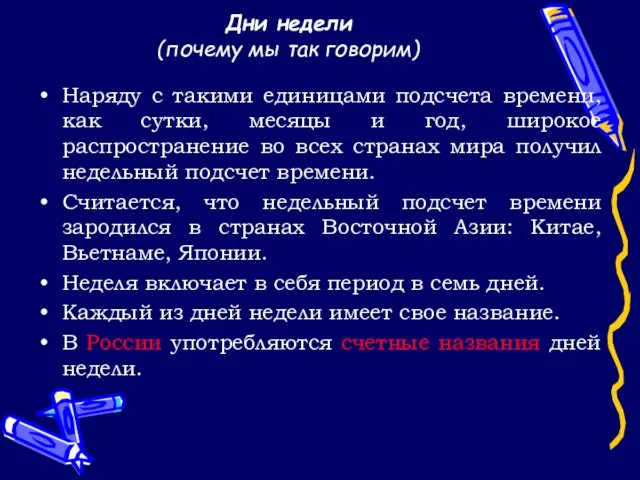 Дни недели
(почему мы так говорим)

• Наряду с такими единицами подсчета времени, как сутки, месяцы и год, широкое распространение во всех странах мира получил недельный подсчет времени.

• Считается, что недельный подсчет времени зародился в странах Восточной Азии: Китае, Вьетнаме, Японии.

• Неделя включает в себя период в семь дней.

• Каждый из дней недели имеет свое название.

• В России употребляются счетные названия дней недели.